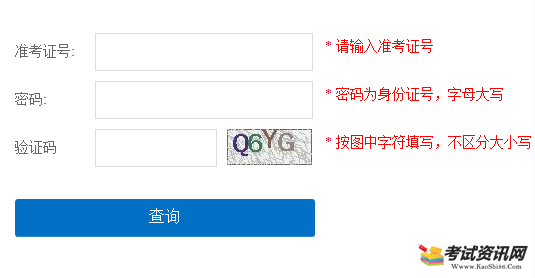 准考证号:

* 请输入准考证号

密码:

* 密码为身份证号，字母大写

验证码

Q6YG

* 按图中字符填写，不区分大小写

查询

考试资讯网
Www.KaoShi86.Com